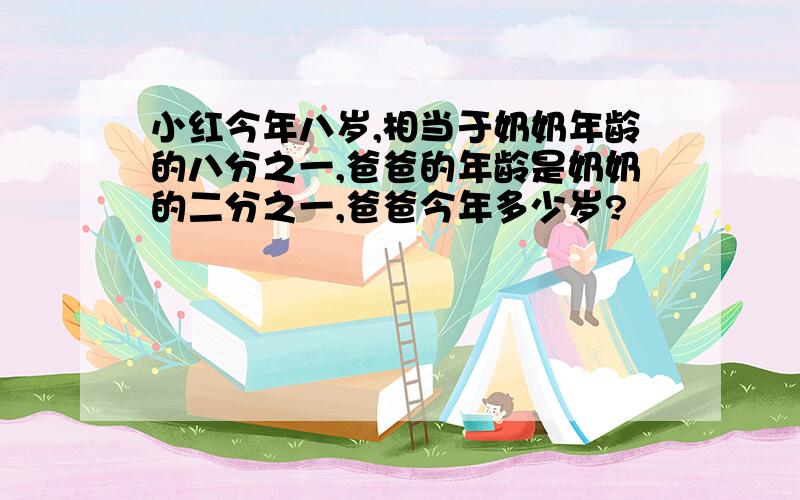 小红今年八岁,相当于奶奶年龄的八分之一,爸爸的年龄是奶奶的二分之一,爸爸今年多少岁?